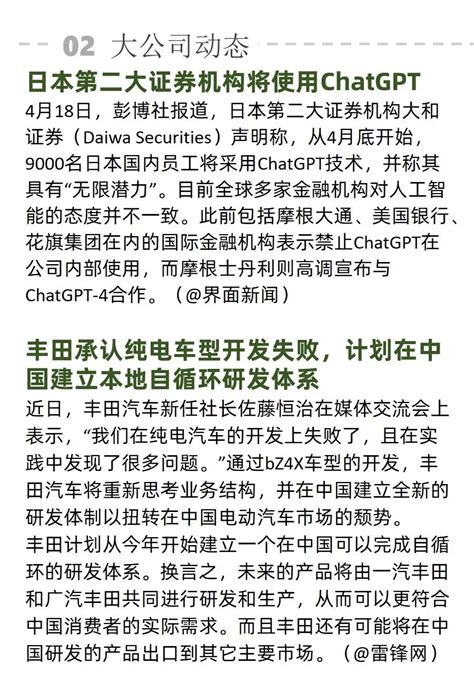 02 大公司动态

日本第二大证券机构将使用ChatGPT

4月18日，彭博社报道，日本第二大证券机构大和证券（Daiwa Securities）声明称，从4月底开始，9000名日本国内员工将采用ChatGPT技术，并称其具有“无限潜力”。目前全球多家金融机构对人工智能的态度并不一致。此前包括摩根大通、美国银行、花旗集团在内的国际金融机构表示禁止ChatGPT在公司内部使用，而摩根士丹利则高调宣布与ChatGPT-4合作。（@界面新闻）

丰田承认纯电车型开发失败，计划在中国建立本地自循环研发体系

近日，丰田汽车新任社长佐藤恒治在媒体交流会上表示，“我们在纯电汽车的开发上失败了，且在实践中发现了很多问题。”通过bZ4X车型的开发，丰田汽车将重新思考业务结构，并在中国建立全新的研发体制以扭转在中国电动汽车市场的颓势。
丰田计划从今年开始建立一个在中国可以完成自循环的研发体系。换言之，未来的产品将由一汽丰田和广汽丰田共同进行研发和生产，从而可以更符合中国消费者的实际需求。而且丰田还有可能将在中国研发的产品出口到其它主要市场。（@雷锋网）